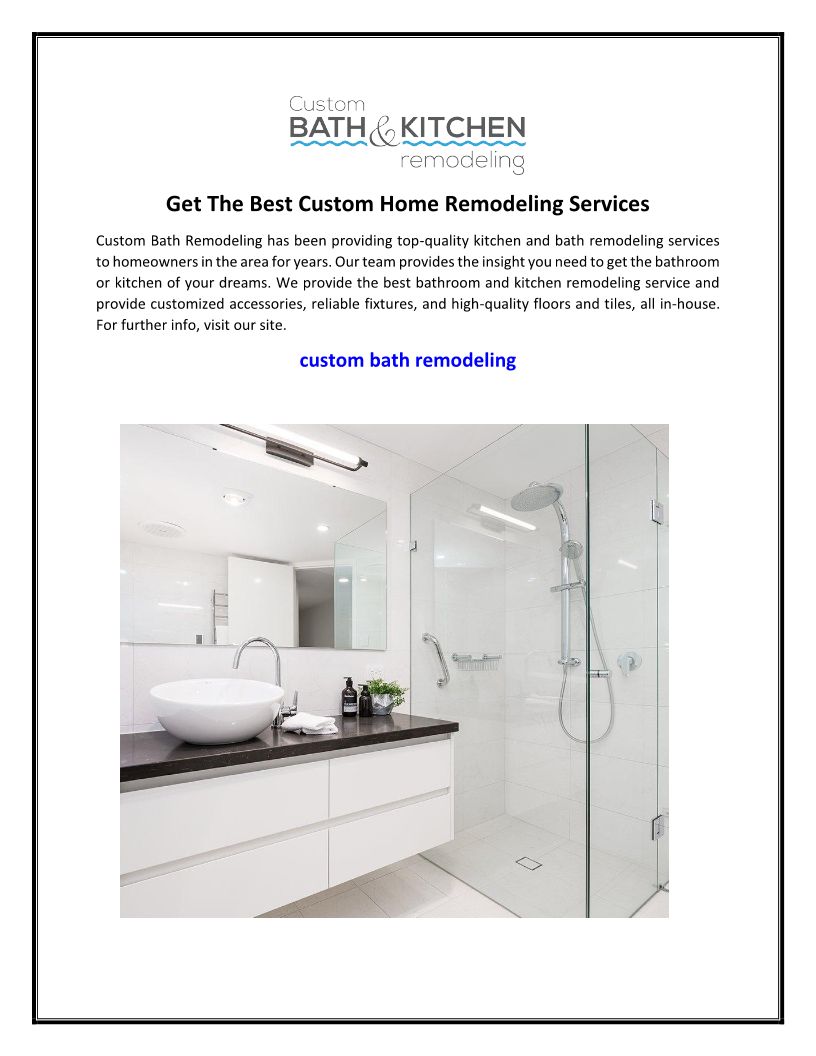 Custom
BATH & KITCHEN
remodeling

Get The Best Custom Home Remodeling Services

Custom Bath Remodeling has been providing top-quality kitchen and bath remodeling services to homeowners in the area for years. Our team provides the insight you need to get the bathroom or kitchen of your dreams. We provide the best bathroom and kitchen remodeling service and provide customized accessories, reliable fixtures, and high-quality floors and tiles, all in-house. For further info, visit our site.

custom bath remodeling